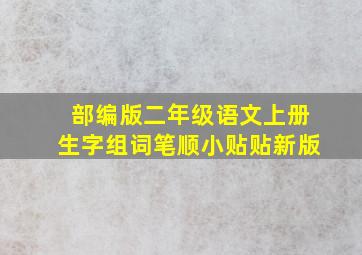 部编版二年级语文上册
生字组词笔顺小贴贴新版